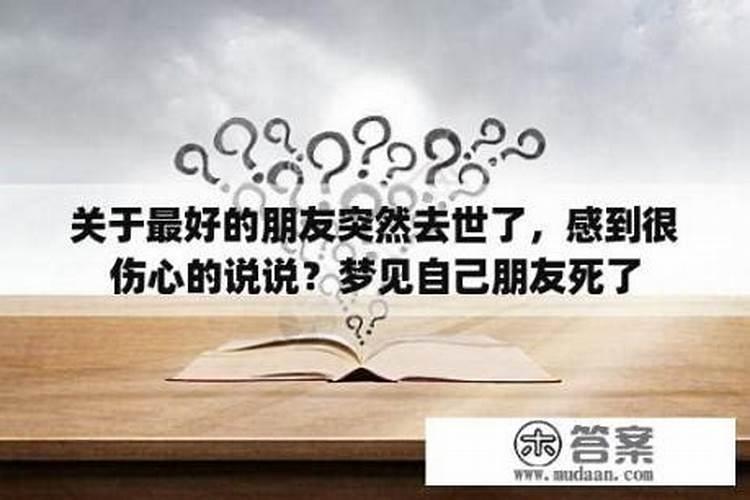 关于最好的朋友突然去世了，感到很伤心的说说？梦见自己朋友死了

木 答案
www.mudaan.com